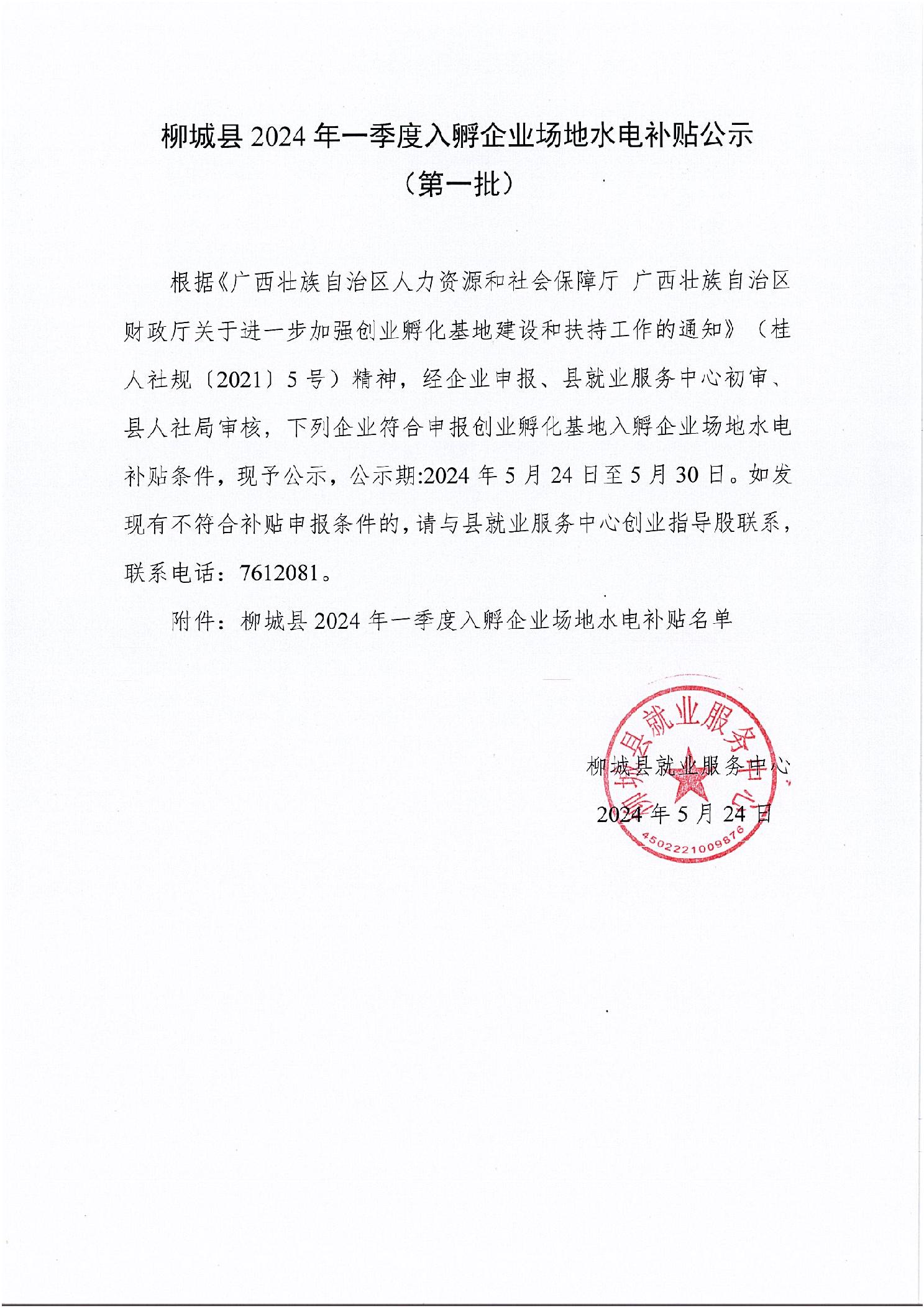 柳城县 2024 年一季度入孵企业场地水电补贴公示

（第一批）

根据《广西壮族自治区人力资源和社会保障厅 广西壮族自治区财政厅关于进一步加强创业孵化基地建设和扶持工作的通知》（桂人社规〔2021〕5 号）精神，经企业申报、县就业服务中心初审、县人社局审核，下列企业符合申报创业孵化基地入孵企业场地水电补贴条件，现予公示，公示期:2024 年 5 月 24 日至 5 月 30 日。如发现有不符合补贴申报条件的，请与县就业服务中心创业指导股联系，联系电话：7612081。

附件：柳城县 2024 年一季度入孵企业场地水电补贴名单

柳城县就业服务中心

2024 年 5 月 24 日

柳城县就业服务中心

4502221009876